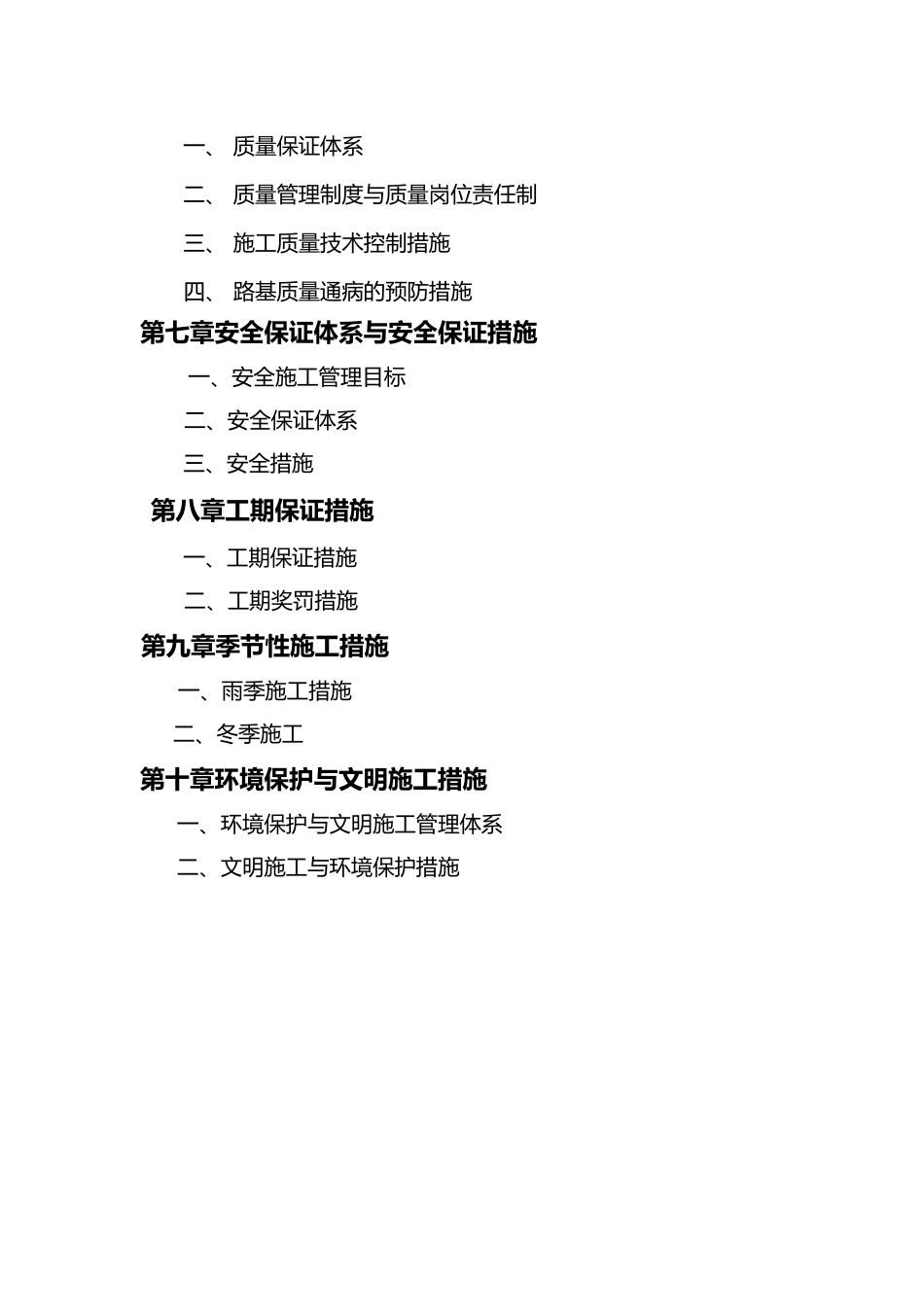 一、 质量保证体系

二、 质量管理制度与质量岗位责任制

三、 施工质量技术控制措施

四、 路基质量通病的预防措施

第七章安全保证体系与安全保证措施

一、安全施工管理目标

二、安全保证体系

三、安全措施

第八章工期保证措施

一、工期保证措施

二、工期奖罚措施

第九章季节性施工措施

一、雨季施工措施

二、冬季施工

第十章环境保护与文明施工措施

一、环境保护与文明施工管理体系

二、文明施工与环境保护措施